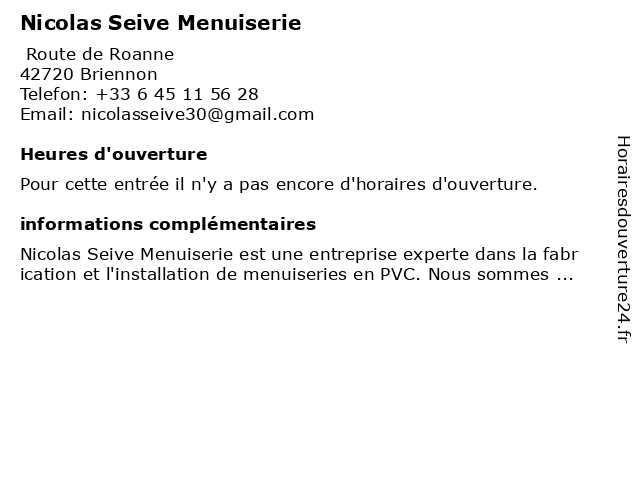 Nicolas Seive Menuiserie

Route de Roanne
42720 Briennon
Telefon: +33 6 45 11 56 28
Email: nicolasseive30@gmail.com

Heures d'ouverture

Pour cette entrée il n'y a pas encore d'horaires d'ouverture.

informations complémentaires

Nicolas Seive Menuiserie est une entreprise experte dans la fabrication et l'installation de menuiseries en PVC. Nous sommes ...

Horairesdouverture24.fr